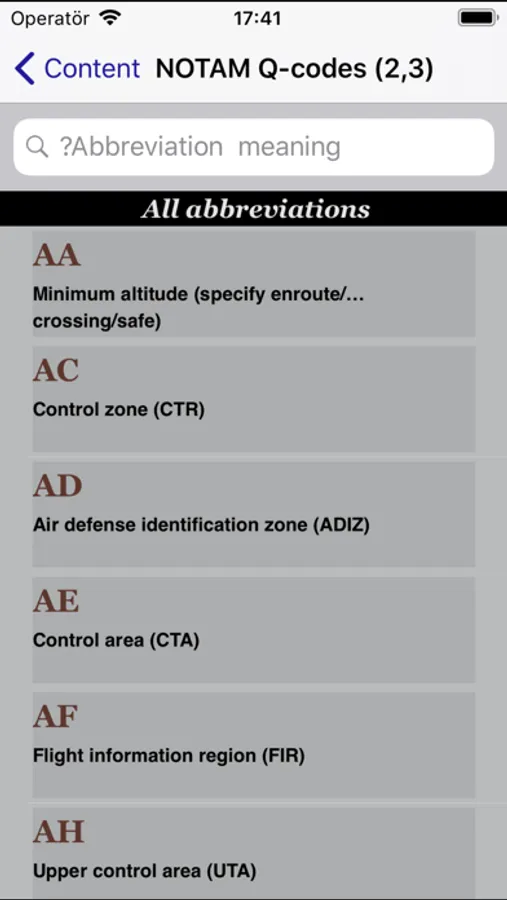 Operatör 17:41

Content NOTAM Q-codes (2,3)

?Abbreviation meaning

All abbreviations

AA
Minimum altitude (specify enroute/... crossing/safe)

AC
Control zone (CTR)

AD
Air defense identification zone (ADIZ)

AE
Control area (CTA)

AF
Flight information region (FIR)

AH
Upper control area (UTA)